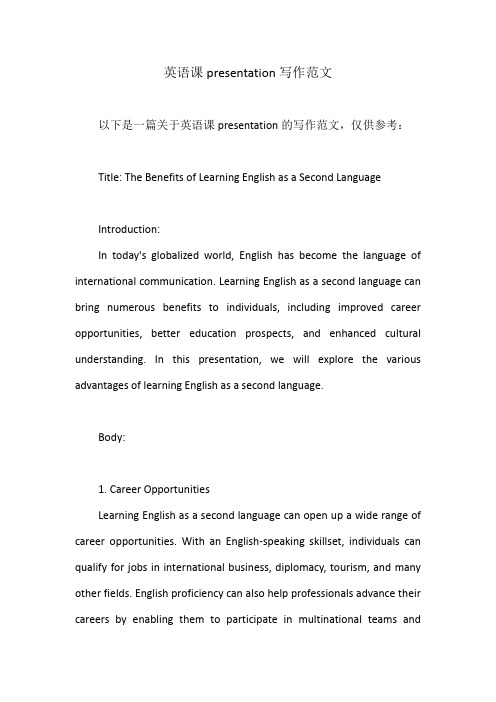 英语课 presentation 写作范文

以下是一篇关于英语课 presentation 的写作范文，仅供参考：

Title: The Benefits of Learning English as a Second Language

Introduction:

In today's globalized world, English has become the language of international communication. Learning English as a second language can bring numerous benefits to individuals, including improved career opportunities, better education prospects, and enhanced cultural understanding. In this presentation, we will explore the various advantages of learning English as a second language.

Body:

1. Career Opportunities

Learning English as a second language can open up a wide range of career opportunities. With an English-speaking skillset, individuals can qualify for jobs in international business, diplomacy, tourism, and many other fields. English proficiency can also help professionals advance their careers by enabling them to participate in multinational teams and